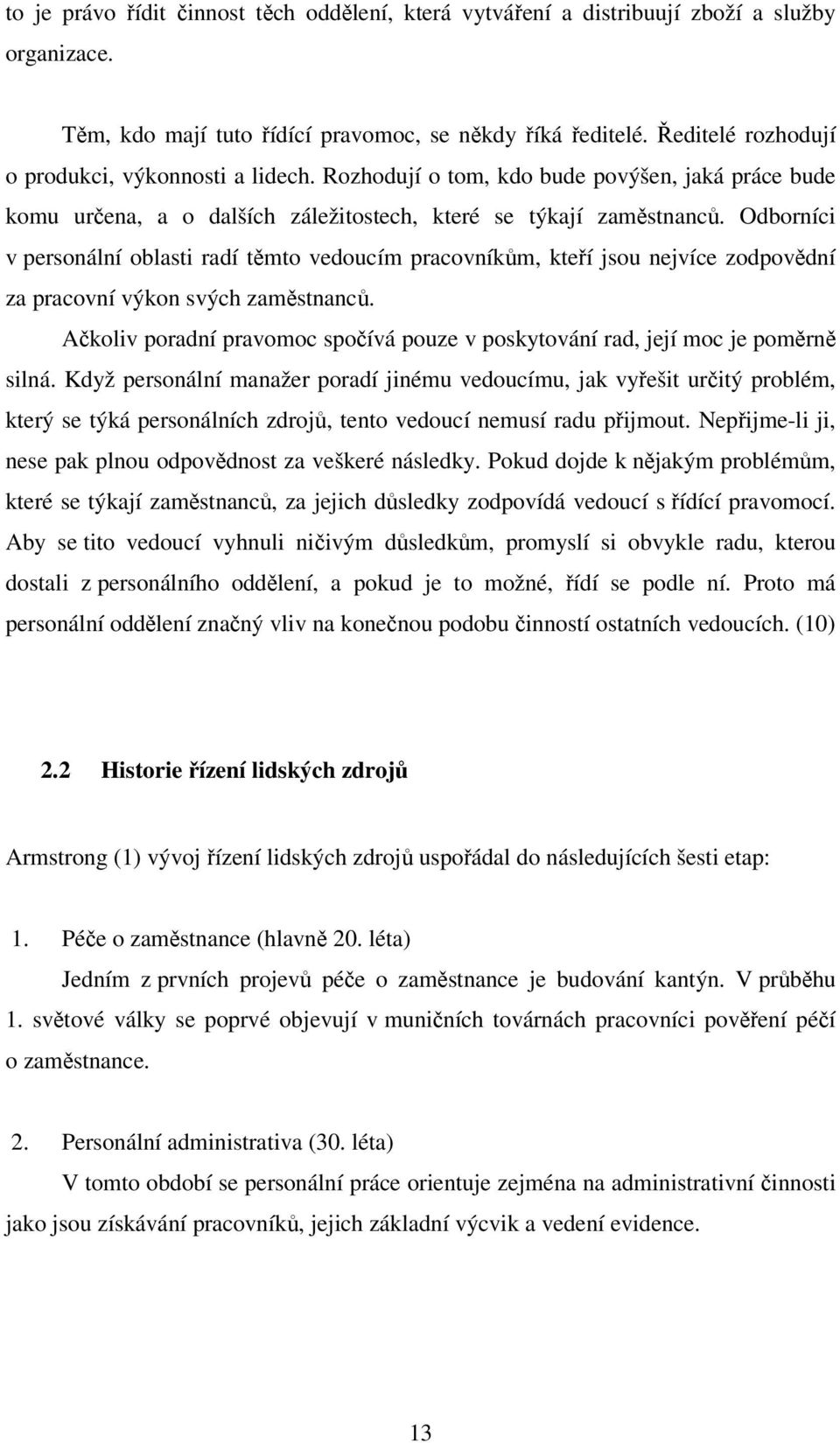 to je právo řídit činnost těch oddělení, která vytváření a distribuují zboží a služby organizace.

Těm, kdo mají tuto řídící pravomoc, se někdy říká ředitelé. Ředitelé rozhodují o produkci, výkonnosti a lidech. Rozhodují o tom, kdo bude povýšen, jaká práce bude komu určena, a o dalších záležitostech, které se týkají zaměstnanců. Odborníci v personální oblasti radí těmto vedoucím pracovníkům, kteří jsou nejvíce zodpovědní za pracovní výkon svých zaměstnanců.

Ačkoliv poradní pravomoc spočívá pouze v poskytování rad, její moc je poměrně silná. Když personální manažer poradí jinému vedoucímu, jak vyřešit určitý problém, který se týká personálních zdrojů, tento vedoucí nemusí radu přijmout. Nepřijme-li ji, nese pak plnou odpovědnost za veškeré následky. Pokud dojde k nějakým problémům, které se týkají zaměstnanců, za jejich důsledky zodpovídá vedoucí s řídící pravomocí. Aby se tito vedoucí vyhnuli ničivým důsledkům, promyslí si obvykle radu, kterou dostali z personálního oddělení, a pokud je to možné, řídí se podle ní. Proto má personální oddělení značný vliv na konečnou podobu činností ostatních vedoucích. (10)

2.2 Historie řízení lidských zdrojů

Armstrong (1) vývoj řízení lidských zdrojů uspořádal do následujících šesti etap:

1. Péče o zaměstnance (hlavně 20. léta)

Jedním z prvních projevů péče o zaměstnance je budování kantýn. V průběhu 1. světové války se poprvé objevují v muničních továrnách pracovníci pověření péčí o zaměstnance.

2. Personální administrativa (30. léta)

V tomto období se personální práce orientuje zejména na administrativní činnosti jako jsou získávání pracovníků, jejich základní výcvik a vedení evidence.

13